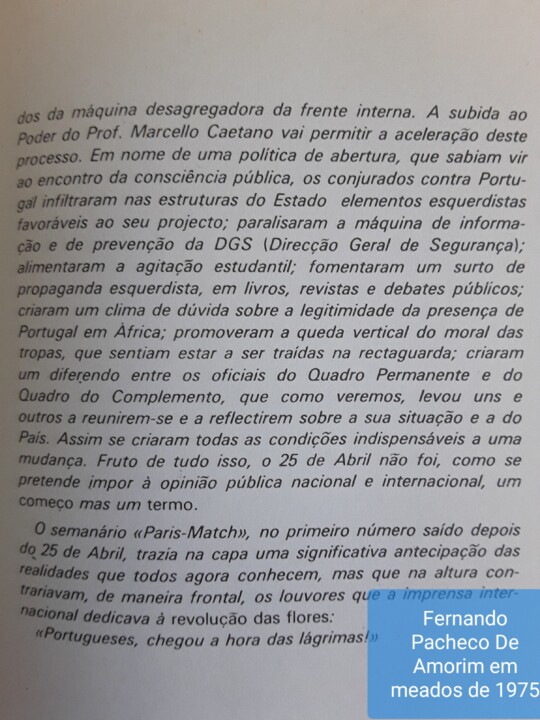 dos da máquina desagregadora da frente interna. A subida ao Poder do Prof. Marcello Caetano vai permitir a aceleração deste processo. Em nome de uma política de abertura, que sabiam vir ao encontro da consciência pública, os conjurados contra Portugal infiltraram nas estruturas do Estado elementos esquerdistas favoráveis ao seu projecto; paralisaram a máquina de informação e de prevenção da DGS (Direcção Geral de Segurança); alimentaram a agitação estudantil; fomentaram um surto de propaganda esquerdista, em livros, revistas e debates públicos; criaram um clima de dúvida sobre a legitimidade da presença de Portugal em África; promoveram a queda vertical do moral das tropas, que sentiam estar a ser traídas na rectaguarda; criaram um diferendo entre os oficiais do Quadro Permanente e do Quadro do Complemento, que como veremos, levou uns e outros a reunirem-se e a reflectirem sobre a sua situação e a do País. Assim se criaram todas as condições indispensáveis a uma mudança. Fruto de tudo isso, o 25 de Abril não foi, como se pretende impor à opinião pública nacional e internacional, um começo mas um termo.

O semanário «Paris-Match», no primeiro número saído depois do 25 de Abril, trazia na capa uma significativa antecipação das realidades que todos agora conhecem, mas que na altura contrariavam, de maneira frontal, os louvores que a imprensa internacional dedicava à revolução das flores:

«Portugueses, chegou a hora das lágrimas!»

Fernando Pacheco De Amorim em meados de 1975